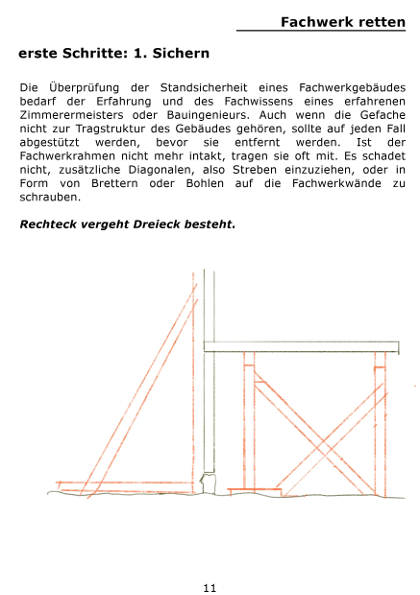 Fachwerk retten

erste Schritte: 1. Sichern

Die Überprüfung der Standsicherheit eines Fachwerkgebäudes bedarf der Erfahrung und des Fachwissens eines erfahrenen Zimmerermeisters oder Bauingenieurs. Auch wenn die Gefache nicht zur Tragstruktur des Gebäudes gehören, sollte auf jeden Fall abgestützt werden, bevor sie entfernt werden. Ist der Fachwerkrahmen nicht mehr intakt, tragen sie oft mit. Es schadet nicht, zusätzliche Diagonalen, also Streben einzuziehen, oder in Form von Brettern oder Bohlen auf die Fachwerkwände zu schrauben.

Rechteck vergeht Dreieck besteht.

11